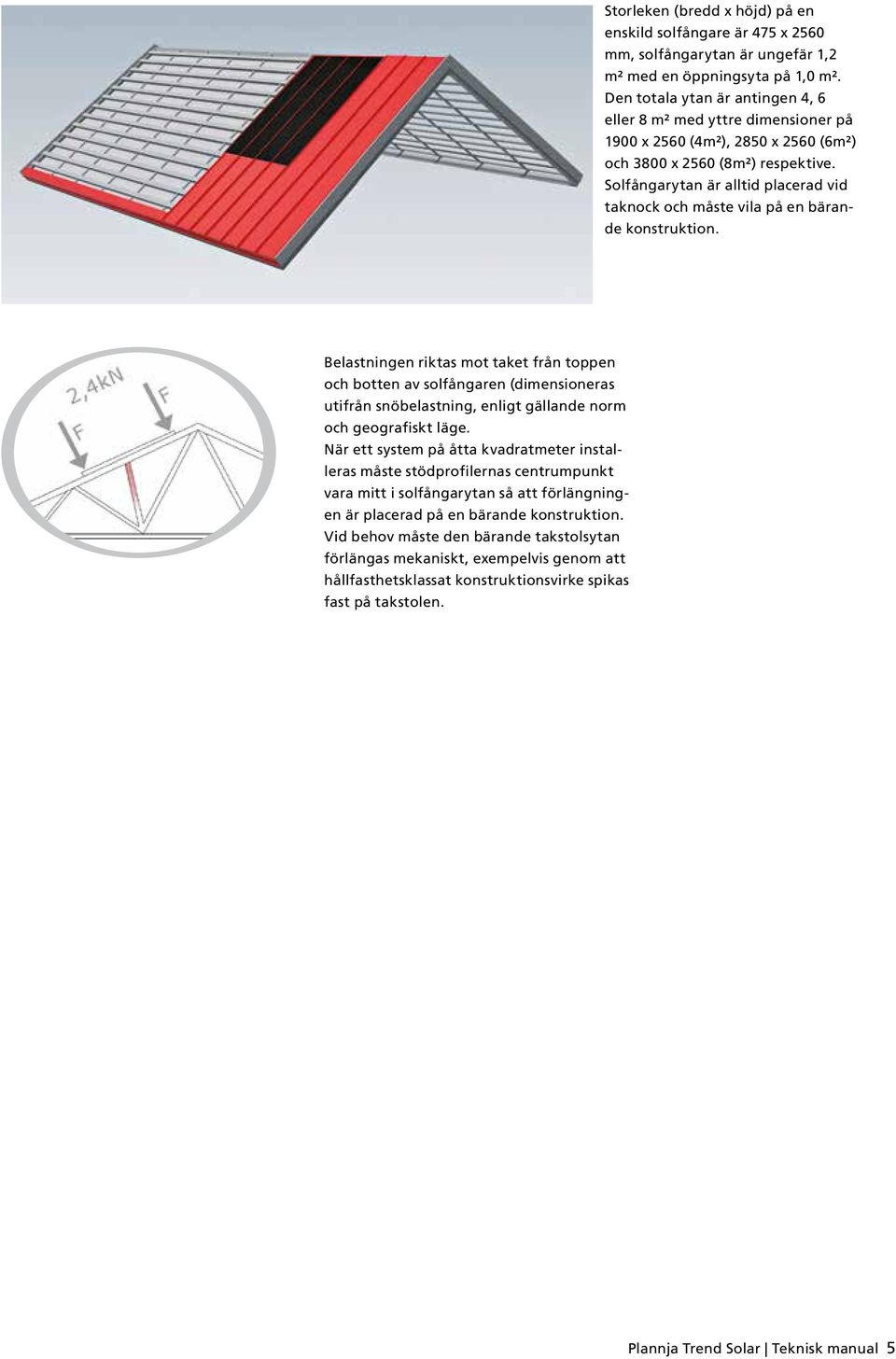 Storleken (bredd x höjd) på en enskild solfångare är 475 x 2560 mm, solfångarytan är ungefär 1,2 m² med en öppningsyta på 1,0 m². Den totala ytan är antingen 4, 6 eller 8 m² med yttre dimensioner på 1900 x 2560 (4m²), 2850 x 2560 (6m²) och 3800 x 2560 (8m²) respektive. Solfångarytan är alltid placerad vid taknock och måste vila på en bärande konstruktion.

2,4kN
F
F

Belastningen riktas mot taket från toppen och botten av solfångaren (dimensioneras utifrån snöbelastning, enligt gällande norm och geografiskt läge.
När ett system på åtta kvadratmeter installeras måste stödprofilernas centrumpunkt vara mitt i solfångarytan så att förlängningen är placerad på en bärande konstruktion. Vid behov måste den bärande takstolsytan förlängas mekaniskt, exempelvis genom att hållfasthetsklassat konstruktionsvirke spikas fast på takstolen.

Plannja Trend Solar | Teknisk manual 5